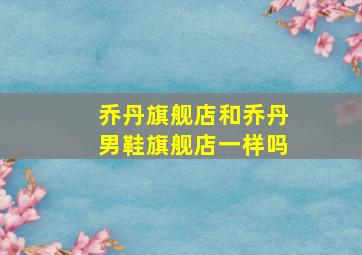 乔丹旗舰店和乔丹男鞋旗舰店一样吗